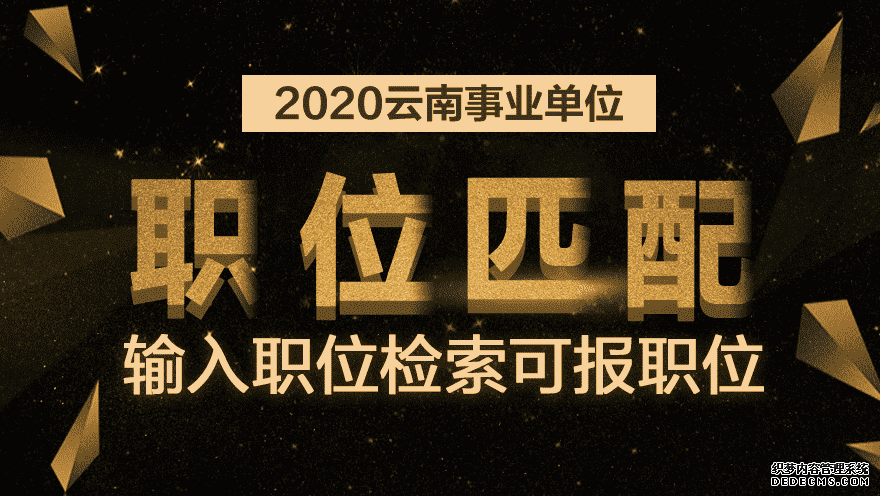 2020云南事业单位

职位匹配

输入职位检索可报职位

织梦内容管理系统
DEDECMS.COM